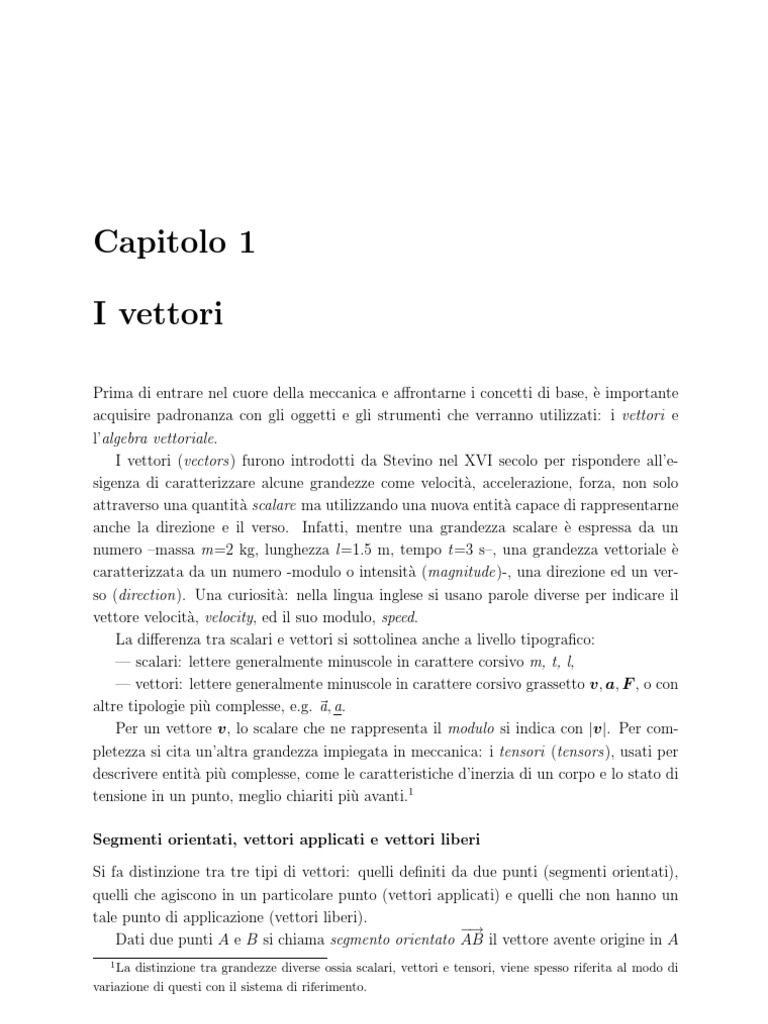 Capitolo 1

I vettori

Prima di entrare nel cuore della meccanica e affrontarne i concetti di base, è importante acquisire padronanza con gli oggetti e gli strumenti che verranno utilizzati: i vettori e l'algebra vettoriale.

I vettori (vectors) furono introdotti da Stevino nel XVI secolo per rispondere all'esigenza di caratterizzare alcune grandezze come velocità, accelerazione, forza, non solo attraverso una quantità scalare ma utilizzando una nuova entità capace di rappresentarne anche la direzione e il verso. Infatti, mentre una grandezza scalare è espressa da un numero –massa $m$=2 kg, lunghezza $l$=1.5 m, tempo $t$=3 s–, una grandezza vettoriale è caratterizzata da un numero -modulo o intensità (magnitude)-, una direzione ed un verso (direction). Una curiosità: nella lingua inglese si usano parole diverse per indicare il vettore velocità, velocity, ed il suo modulo, speed.

La differenza tra scalari e vettori si sottolinea anche a livello tipografico:
— scalari: lettere generalmente minuscole in carattere corsivo $m$, $t$, $l$,
— vettori: lettere generalmente minuscole in carattere corsivo grassetto $\boldsymbol{v}, \boldsymbol{a}, \boldsymbol{F}$, o con altre tipologie più complesse, e.g. $\vec{a}, \underline{a}$.

Per un vettore $\boldsymbol{v}$, lo scalare che ne rappresenta il modulo si indica con $|\boldsymbol{v}|$. Per completezza si cita un'altra grandezza impiegata in meccanica: i tensori (tensors), usati per descrivere entità più complesse, come le caratteristiche d'inerzia di un corpo e lo stato di tensione in un punto, meglio chiariti più avanti.$^1$

Segmenti orientati, vettori applicati e vettori liberi

Si fa distinzione tra tre tipi di vettori: quelli definiti da due punti (segmenti orientati), quelli che agiscono in un particolare punto (vettori applicati) e quelli che non hanno un tale punto di applicazione (vettori liberi).

Dati due punti $A$ e $B$ si chiama segmento orientato $\overrightarrow{AB}$ il vettore avente origine in $A$

$^1$La distinzione tra grandezze diverse ossia scalari, vettori e tensori, viene spesso riferita al modo di variazione di questi con il sistema di riferimento.